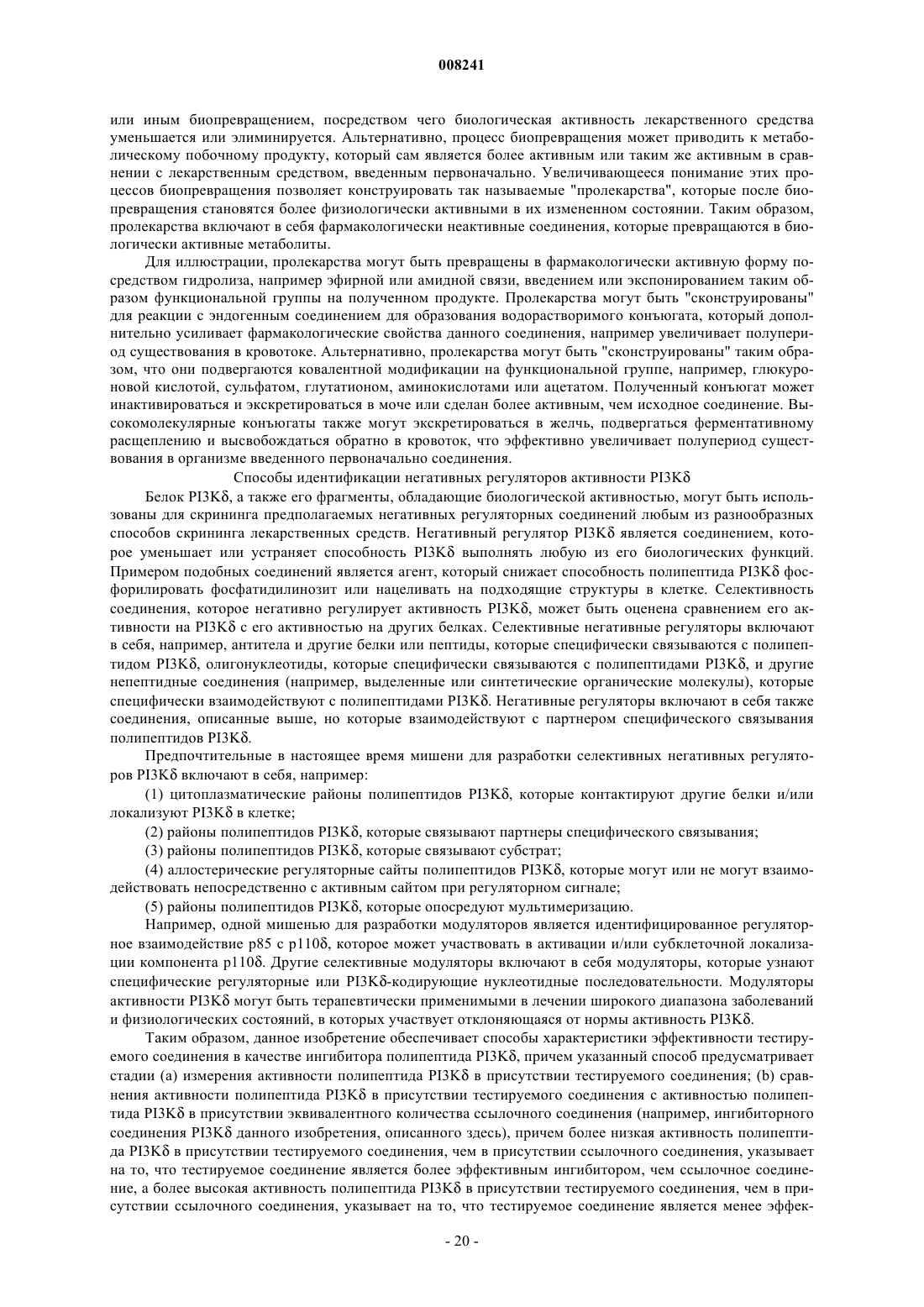 008241

или иным биопревращением, посредством чего биологическая активность лекарственного средства уменьшается или элиминируется. Альтернативно, процесс биопревращения может приводить к метаболическому побочному продукту, который сам является более активным или таким же активным в сравнении с лекарственным средством, введенным первоначально. Увеличивающееся понимание этих процессов биопревращения позволяет конструировать так называемые "пролекарства", которые после биопревращения становятся более физиологически активными в их измененном состоянии. Таким образом, пролекарства включают в себя фармакологически неактивные соединения, которые превращаются в биологически активные метаболиты.

Для иллюстрации, пролекарства могут быть превращены в фармакологически активную форму посредством гидролиза, например эфирной или амидной связи, введением или экспонированием таким образом функциональной группы на полученном продукте. Пролекарства могут быть "сконструированы" для реакции с эндогенным соединением для образования водорастворимого конъюгата, который дополнительно усиливает фармакологические свойства данного соединения, например увеличивает полупериод существования в кровотоке. Альтернативно, пролекарства могут быть "сконструированы" таким образом, что они подвергаются ковалентной модификации на функциональной группе, например, глюкуроновой кислотой, сульфатом, глутатионом, аминокислотами или ацетатом. Полученный конъюгат может инактивироваться и экскретироваться в моче или сделан более активным, чем исходное соединение. Высокомолекулярные конъюгаты также могут экскретироваться в желчь, подвергаться ферментативному расщеплению и высвобождаться обратно в кровоток, что эффективно увеличивает полупериод существования в организме введенного первоначально соединения.

Способы идентификации негативных регуляторов активности PI3Kδ

Белок PI3Kδ, а также его фрагменты, обладающие биологической активностью, могут быть использованы для скрининга предполагаемых негативных регуляторных соединений любым из разнообразных способов скрининга лекарственных средств. Негативный регулятор PI3Kδ является соединением, которое уменьшает или устраняет способность PI3Kδ выполнять любую из его биологических функций. Примером подобных соединений является агент, который снижает способность полипептида PI3Kδ фосфорилировать фосфатидилинозит или нацеливать на подходящие структуры в клетке. Селективность соединения, которое негативно регулирует активность PI3Kδ, может быть оценена сравнением его активности на PI3Kδ с его активностью на других белках. Селективные негативные регуляторы включают в себя, например, антитела и другие белки или пептиды, которые специфически связываются с полипептидом PI3Kδ, олигонуклеотиды, которые специфически связываются с полипептидами PI3Kδ, и другие непептидные соединения (например, выделенные или синтетические органические молекулы), которые специфически взаимодействуют с полипептидами PI3Kδ. Негативные регуляторы включают в себя также соединения, описанные выше, но которые взаимодействуют с партнером специфического связывания полипептидов PI3Kδ.

Предпочтительные в настоящее время мишени для разработки селективных негативных регуляторов PI3Kδ включают в себя, например:

(1) цитоплазматические районы полипептидов PI3Kδ, которые контактируют другие белки и/или локализуют PI3Kδ в клетке;

(2) районы полипептидов PI3Kδ, которые связывают партнеры специфического связывания;

(3) районы полипептидов PI3Kδ, которые связывают субстрат;

(4) аллостерические регуляторные сайты полипептидов PI3Kδ, которые могут или не могут взаимодействовать непосредственно с активным сайтом при регуляторном сигнале;

(5) районы полипептидов PI3Kδ, которые опосредуют мультимеризацию.

Например, одной мишенью для разработки модуляторов является идентифицированное регуляторное взаимодействие p85 с p110δ, которое может участвовать в активации и/или субклеточной локализации компонента p110δ. Другие селективные модуляторы включают в себя модуляторы, которые узнают специфические регуляторные или PI3Kδ-кодирующие нуклеотидные последовательности. Модуляторы активности PI3Kδ могут быть терапевтически применимыми в лечении широкого диапазона заболеваний и физиологических состояний, в которых участвует отклоняющаяся от нормы активность PI3Kδ.

Таким образом, данное изобретение обеспечивает способы характеристики эффективности тестируемого соединения в качестве ингибитора полипептида PI3Kδ, причем указанный способ предусматривает стадии (a) измерения активности полипептида PI3Kδ в присутствии тестируемого соединения; (b) сравнения активности полипептида PI3Kδ в присутствии тестируемого соединения с активностью полипептида PI3Kδ в присутствии эквивалентного количества ссылочного соединения (например, ингибиторного соединения PI3Kδ данного изобретения, описанного здесь), причем более низкая активность полипептида PI3Kδ в присутствии тестируемого соединения, чем в присутствии ссылочного соединения, указывает на то, что тестируемое соединение является более эффективным ингибитором, чем ссылочное соединение, а более высокая активность полипептида PI3Kδ в присутствии тестируемого соединения, чем в присутствии ссылочного соединения, указывает на то, что тестируемое соединение является менее эффек-

- 20 -